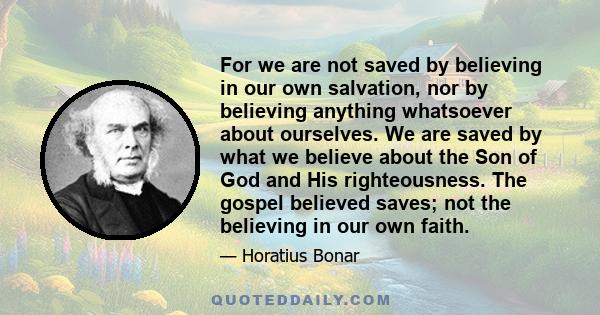 For we are not saved by believing in our own salvation, nor by believing anything whatsoever about ourselves. We are saved by what we believe about the Son of God and His righteousness. The gospel believed saves; not the believing in our own faith.

— Horatius Bonar

QUOTEDDAILY.COM